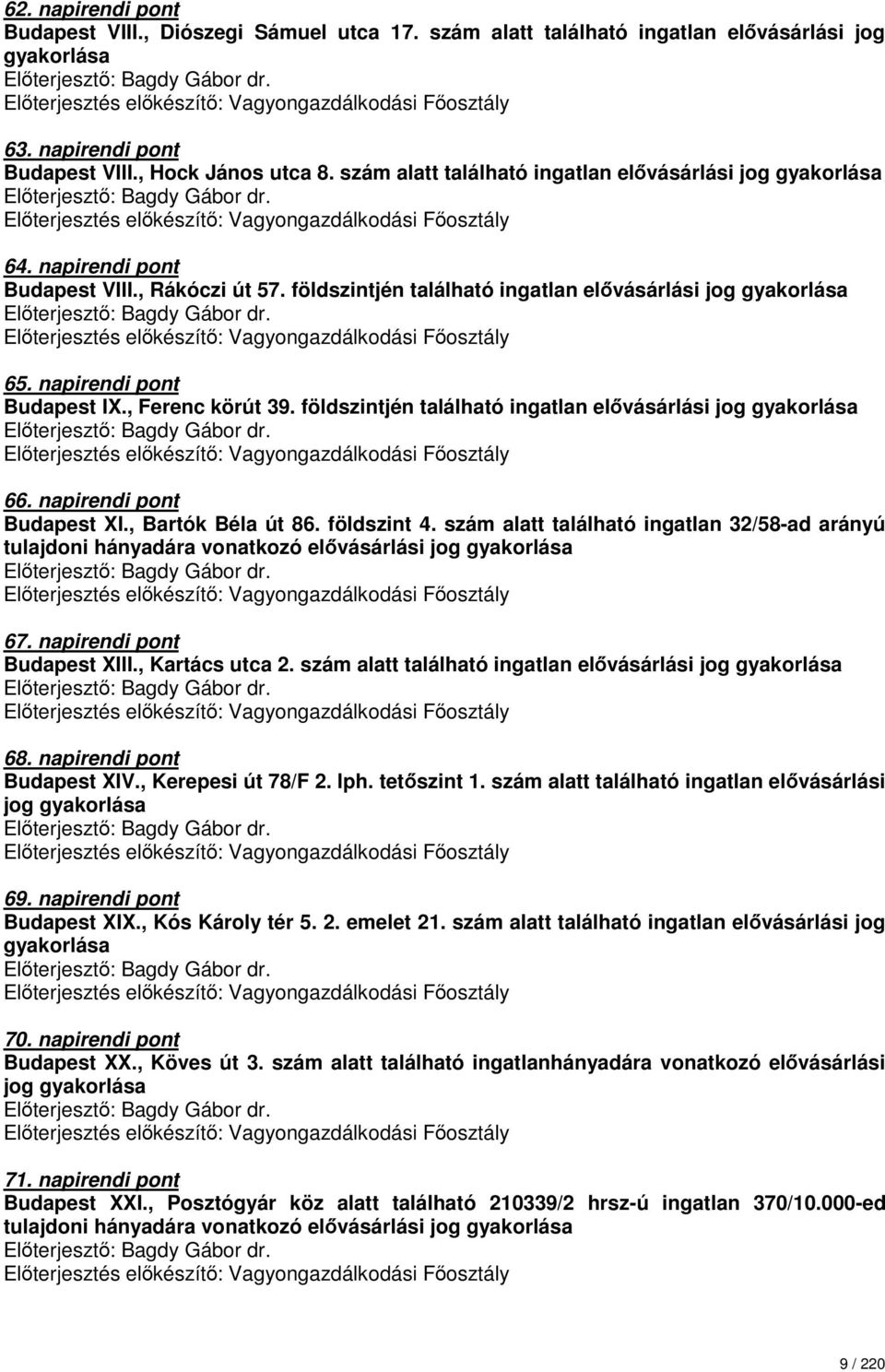 62. napirendi pont
Budapest VIII., Diószegi Sámuel utca 17. szám alatt található ingatlan elővásárlási jog gyakorlása
Előterjesztő: Bagdy Gábor dr.
Előterjesztés előkészítő: Vagyongazdálkodási Főosztály

63. napirendi pont
Budapest VIII., Hock János utca 8. szám alatt található ingatlan elővásárlási jog gyakorlása
Előterjesztő: Bagdy Gábor dr.
Előterjesztés előkészítő: Vagyongazdálkodási Főosztály

64. napirendi pont
Budapest VIII., Rákóczi út 57. földszintjén található ingatlan elővásárlási jog gyakorlása
Előterjesztő: Bagdy Gábor dr.
Előterjesztés előkészítő: Vagyongazdálkodási Főosztály

65. napirendi pont
Budapest IX., Ferenc körút 39. földszintjén található ingatlan elővásárlási jog gyakorlása
Előterjesztő: Bagdy Gábor dr.
Előterjesztés előkészítő: Vagyongazdálkodási Főosztály

66. napirendi pont
Budapest XI., Bartók Béla út 86. földszint 4. szám alatt található ingatlan 32/58-ad arányú tulajdoni hányadára vonatkozó elővásárlási jog gyakorlása
Előterjesztő: Bagdy Gábor dr.
Előterjesztés előkészítő: Vagyongazdálkodási Főosztály

67. napirendi pont
Budapest XIII., Kartács utca 2. szám alatt található ingatlan elővásárlási jog gyakorlása
Előterjesztő: Bagdy Gábor dr.
Előterjesztés előkészítő: Vagyongazdálkodási Főosztály

68. napirendi pont
Budapest XIV., Kerepesi út 78/F 2. lph. tetőszint 1. szám alatt található ingatlan elővásárlási jog gyakorlása
Előterjesztő: Bagdy Gábor dr.
Előterjesztés előkészítő: Vagyongazdálkodási Főosztály

69. napirendi pont
Budapest XIX., Kós Károly tér 5. 2. emelet 21. szám alatt található ingatlan elővásárlási jog gyakorlása
Előterjesztő: Bagdy Gábor dr.
Előterjesztés előkészítő: Vagyongazdálkodási Főosztály

70. napirendi pont
Budapest XX., Köves út 3. szám alatt található ingatlanhányadára vonatkozó elővásárlási jog gyakorlása
Előterjesztő: Bagdy Gábor dr.
Előterjesztés előkészítő: Vagyongazdálkodási Főosztály

71. napirendi pont
Budapest XXI., Posztógyár köz alatt található 210339/2 hrsz-ú ingatlan 370/10.000-ed tulajdoni hányadára vonatkozó elővásárlási jog gyakorlása
Előterjesztő: Bagdy Gábor dr.
Előterjesztés előkészítő: Vagyongazdálkodási Főosztály

9 / 220